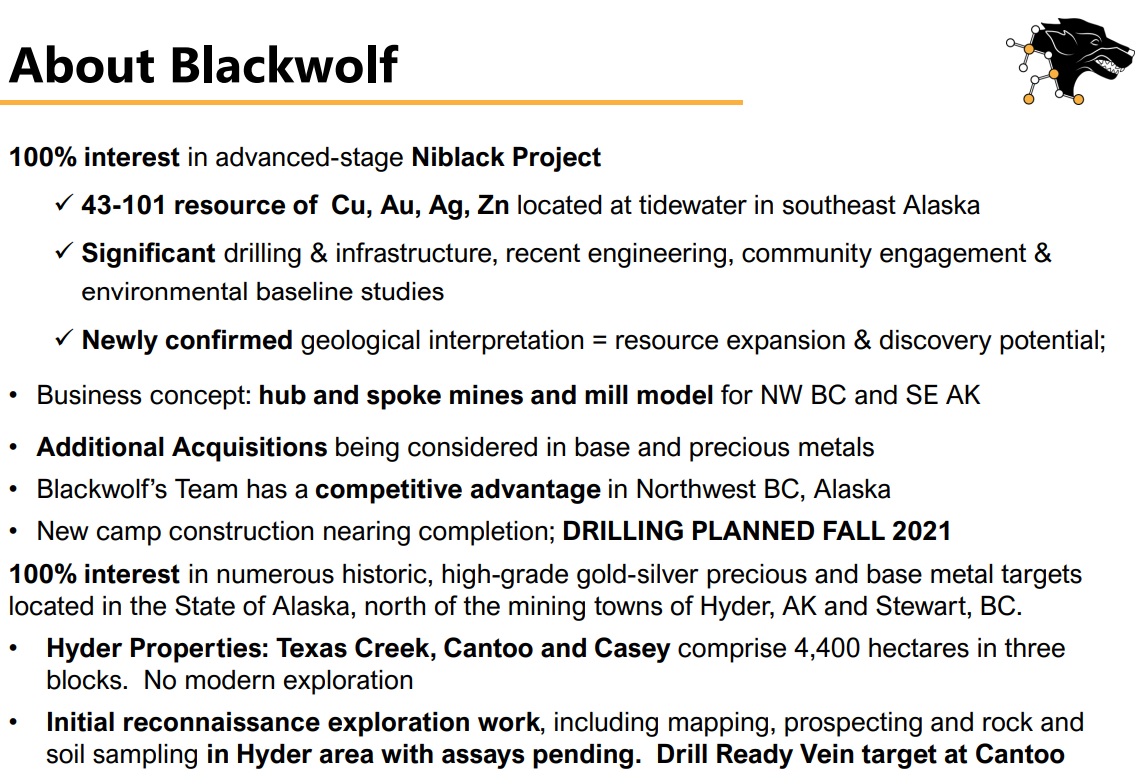 About Blackwolf

100% interest in advanced-stage Niblack Project

✓ 43-101 resource of Cu, Au, Ag, Zn located at tidewater in southeast Alaska

✓ Significant drilling & infrastructure, recent engineering, community engagement & environmental baseline studies

✓ Newly confirmed geological interpretation = resource expansion & discovery potential;

• Business concept: hub and spoke mines and mill model for NW BC and SE AK

• Additional Acquisitions being considered in base and precious metals

• Blackwolf's Team has a competitive advantage in Northwest BC, Alaska

• New camp construction nearing completion; DRILLING PLANNED FALL 2021

100% interest in numerous historic, high-grade gold-silver precious and base metal targets located in the State of Alaska, north of the mining towns of Hyder, AK and Stewart, BC.

• Hyder Properties: Texas Creek, Cantoo and Casey comprise 4,400 hectares in three blocks. No modern exploration

• Initial reconnaissance exploration work, including mapping, prospecting and rock and soil sampling in Hyder area with assays pending. Drill Ready Vein target at Cantoo